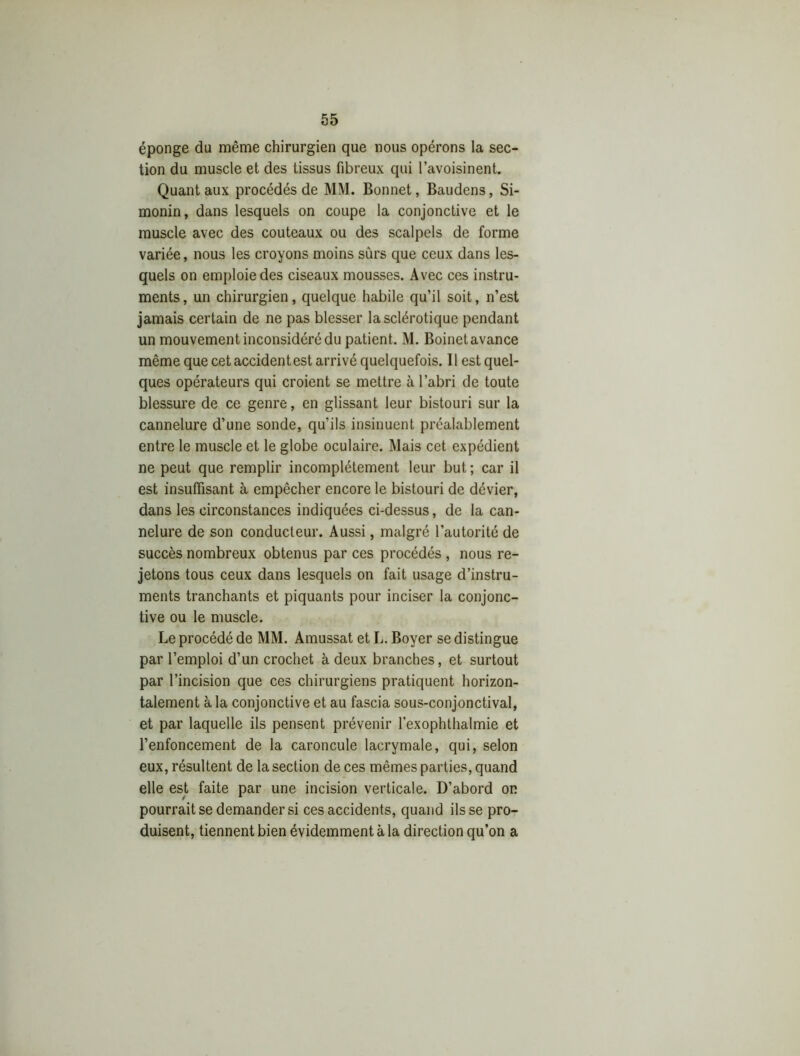 55

éponge du même chirurgien que nous opérons la section du muscle et des tissus fibreux qui l'avoisinent.

Quant aux procédés de MM. Bonnet, Baudens, Simonin, dans lesquels on coupe la conjonctive et le muscle avec des couteaux ou des scalpels de forme variée, nous les croyons moins sûrs que ceux dans lesquels on emploie des ciseaux mousses. Avec ces instruments, un chirurgien, quelque habile qu'il soit, n'est jamais certain de ne pas blesser la sclérotique pendant un mouvement inconsidéré du patient. M. Boinet avance même que cet accident est arrivé quelquefois. Il est quelques opérateurs qui croient se mettre à l'abri de toute blessure de ce genre, en glissant leur bistouri sur la cannelure d'une sonde, qu'ils insinuent préalablement entre le muscle et le globe oculaire. Mais cet expédient ne peut que remplir incomplétement leur but; car il est insuffisant à empêcher encore le bistouri de dévier, dans les circonstances indiquées ci-dessus, de la cannelure de son conducteur. Aussi, malgré l'autorité de succès nombreux obtenus par ces procédés, nous rejetons tous ceux dans lesquels on fait usage d'instruments tranchants et piquants pour inciser la conjonctive ou le muscle.

Le procédé de MM. Amussat et L. Boyer se distingue par l'emploi d'un crochet à deux branches, et surtout par l'incision que ces chirurgiens pratiquent horizontalement à la conjonctive et au fascia sous-conjonctival, et par laquelle ils pensent prévenir l'exophthalmie et l'enfoncement de la caroncule lacrymale, qui, selon eux, résultent de la section de ces mêmes parties, quand elle est faite par une incision verticale. D'abord on pourrait se demander si ces accidents, quand ils se produisent, tiennent bien évidemment à la direction qu'on a